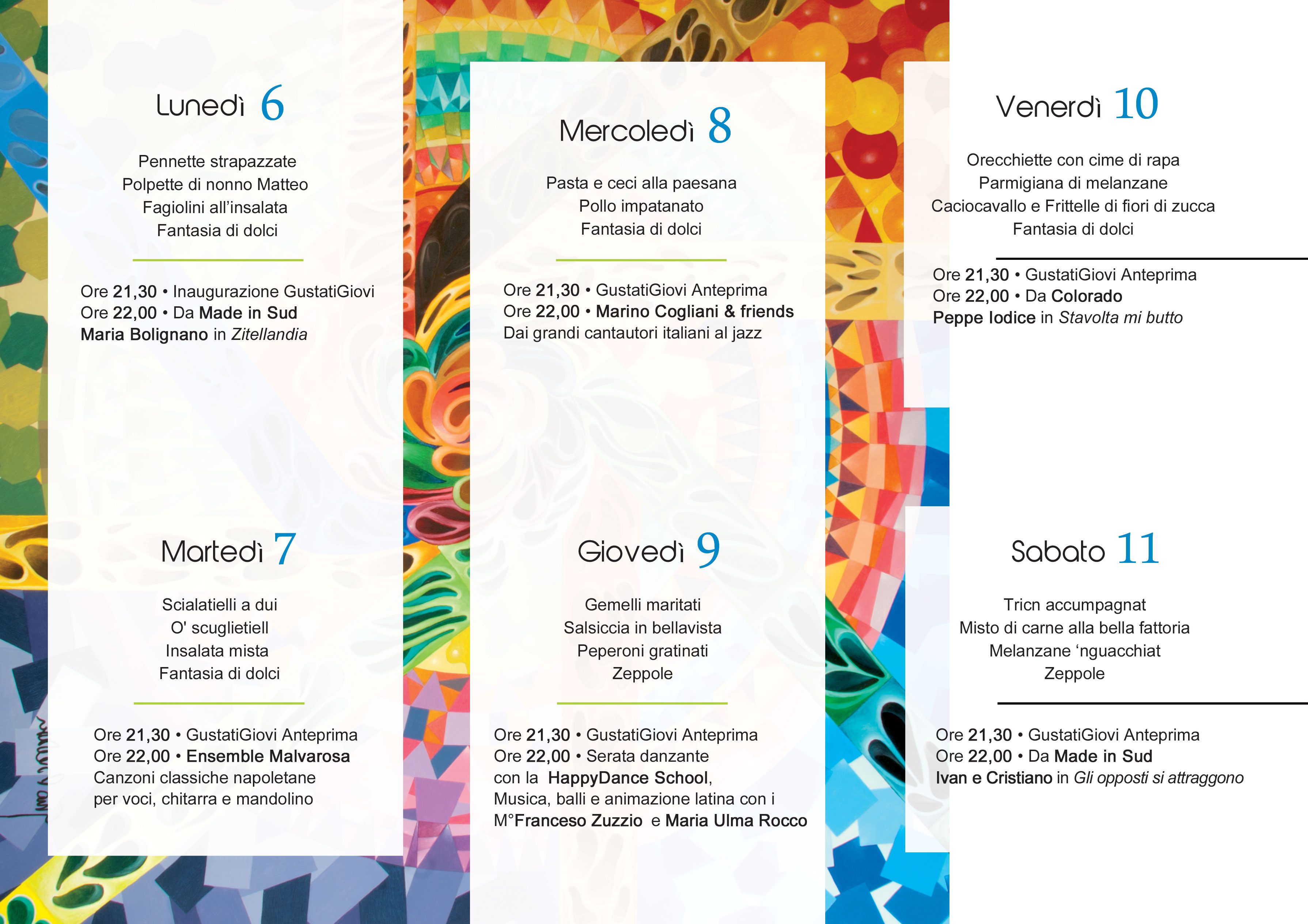 Lunedì 6

Pennette strapazzate
Polpette di nonno Matteo
Fagiolini all'insalata
Fantasia di dolci

Ore 21,30 • Inaugurazione GustatiGiovi
Ore 22,00 • Da Made in Sud
Maria Bolignano in Zitellandia

Martedì 7

Scialatielli a dui
O' scuglietiell
Insalata mista
Fantasia di dolci

Ore 21,30 • GustatiGiovi Anteprima
Ore 22,00 • Ensemble Malvarosa
Canzoni classiche napoletane per voci, chitarra e mandolino

Mercoledì 8

Pasta e ceci alla paesana
Pollo impatanato
Fantasia di dolci

Ore 21,30 • GustatiGiovi Anteprima
Ore 22,00 • Marino Cogliani & friends
Dai grandi cantautori italiani al jazz

Giovedì 9

Gemelli maritati
Salsiccia in bellavista
Peperoni gratinati
Zeppole

Ore 21,30 • GustatiGiovi Anteprima
Ore 22,00 • Serata danzante
con la HappyDance School,
Musica, balli e animazione latina con i M°Franceso Zuzzio e Maria Ulma Rocco

Venerdì 10

Orecchiette con cime di rapa
Parmigiana di melanzane
Caciocavallo e Frittelle di fiori di zucca
Fantasia di dolci

Ore 21,30 • GustatiGiovi Anteprima
Ore 22,00 • Da Colorado
Peppe Iodice in Stavolta mi butto

Sabato 11

Tricn accumpagnat
Misto di carne alla bella fattoria
Melanzane 'nguacchiat
Zeppole

Ore 21,30 • GustatiGiovi Anteprima
Ore 22,00 • Da Made in Sud
Ivan e Cristiano in Gli opposti si attraggono